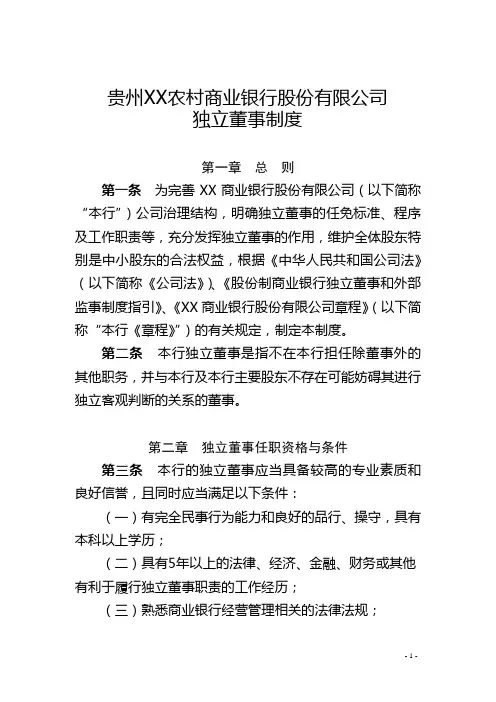 贵州XX农村商业银行股份有限公司
独立董事制度

第一章　总　则

第一条　为完善 XX 商业银行股份有限公司（以下简称“本行”）公司治理结构，明确独立董事的任免标准、程序及工作职责等，充分发挥独立董事的作用，维护全体股东特别是中小股东的合法权益，根据《中华人民共和国公司法》（以下简称《公司法》）、《股份制商业银行独立董事和外部监事制度指引》、《XX 商业银行股份有限公司章程》（以下简称“本行《章程》”）的有关规定，制定本制度。

第二条　本行独立董事是指不在本行担任除董事外的其他职务，并与本行及本行主要股东不存在可能妨碍其进行独立客观判断的关系的董事。

第二章　独立董事任职资格与条件

第三条　本行的独立董事应当具备较高的专业素质和良好信誉，且同时应当满足以下条件：

（一）有完全民事行为能力和良好的品行、操守，具有本科以上学历；

（二）具有5年以上的法律、经济、金融、财务或其他有利于履行独立董事职责的工作经历；

（三）熟悉商业银行经营管理相关的法律法规；

- 1 -